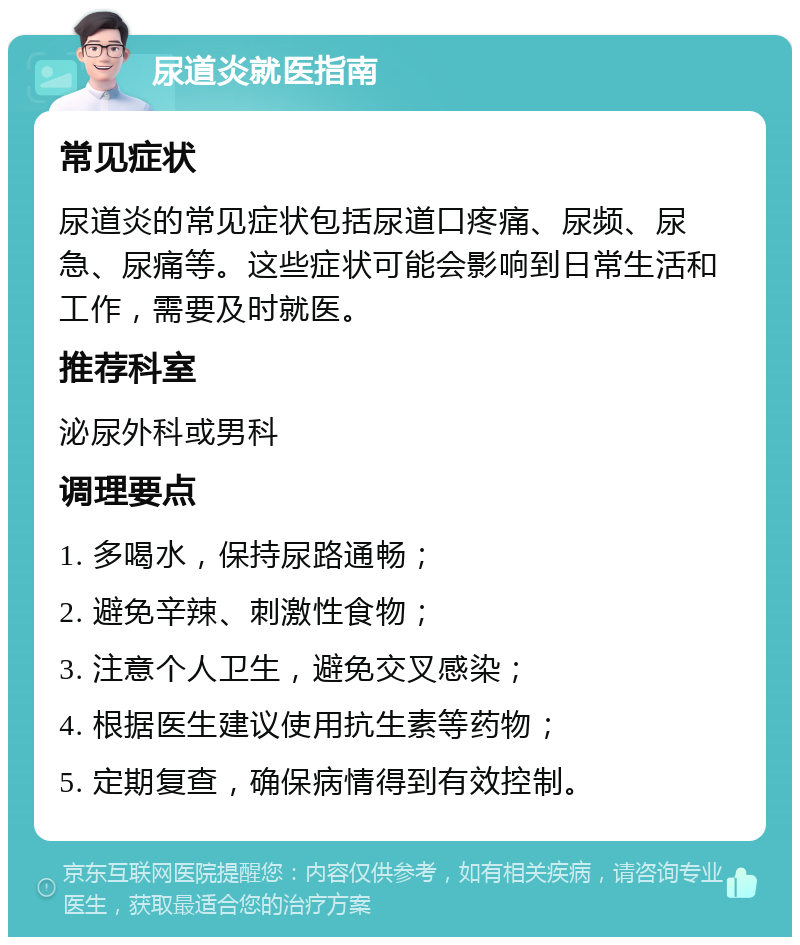 尿道炎就医指南

常见症状

尿道炎的常见症状包括尿道口疼痛、尿频、尿急、尿痛等。这些症状可能会影响到日常生活和工作，需要及时就医。

推荐科室

泌尿外科或男科

调理要点

1. 多喝水，保持尿路通畅；

2. 避免辛辣、刺激性食物；

3. 注意个人卫生，避免交叉感染；

4. 根据医生建议使用抗生素等药物；

5. 定期复查，确保病情得到有效控制。

京东互联网医院提醒您：内容仅供参考，如有相关疾病，请咨询专业医生，获取最适合您的治疗方案